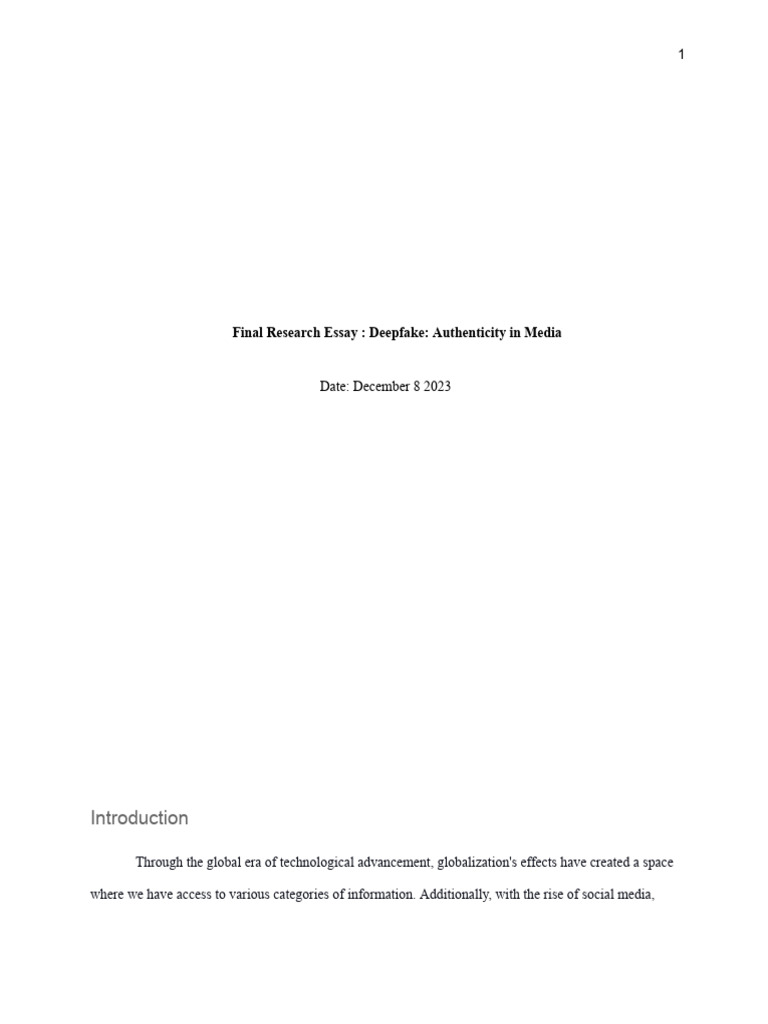 1

Final Research Essay : Deepfake: Authenticity in Media

Date: December 8 2023

Introduction

Through the global era of technological advancement, globalization's effects have created a space where we have access to various categories of information. Additionally, with the rise of social media,